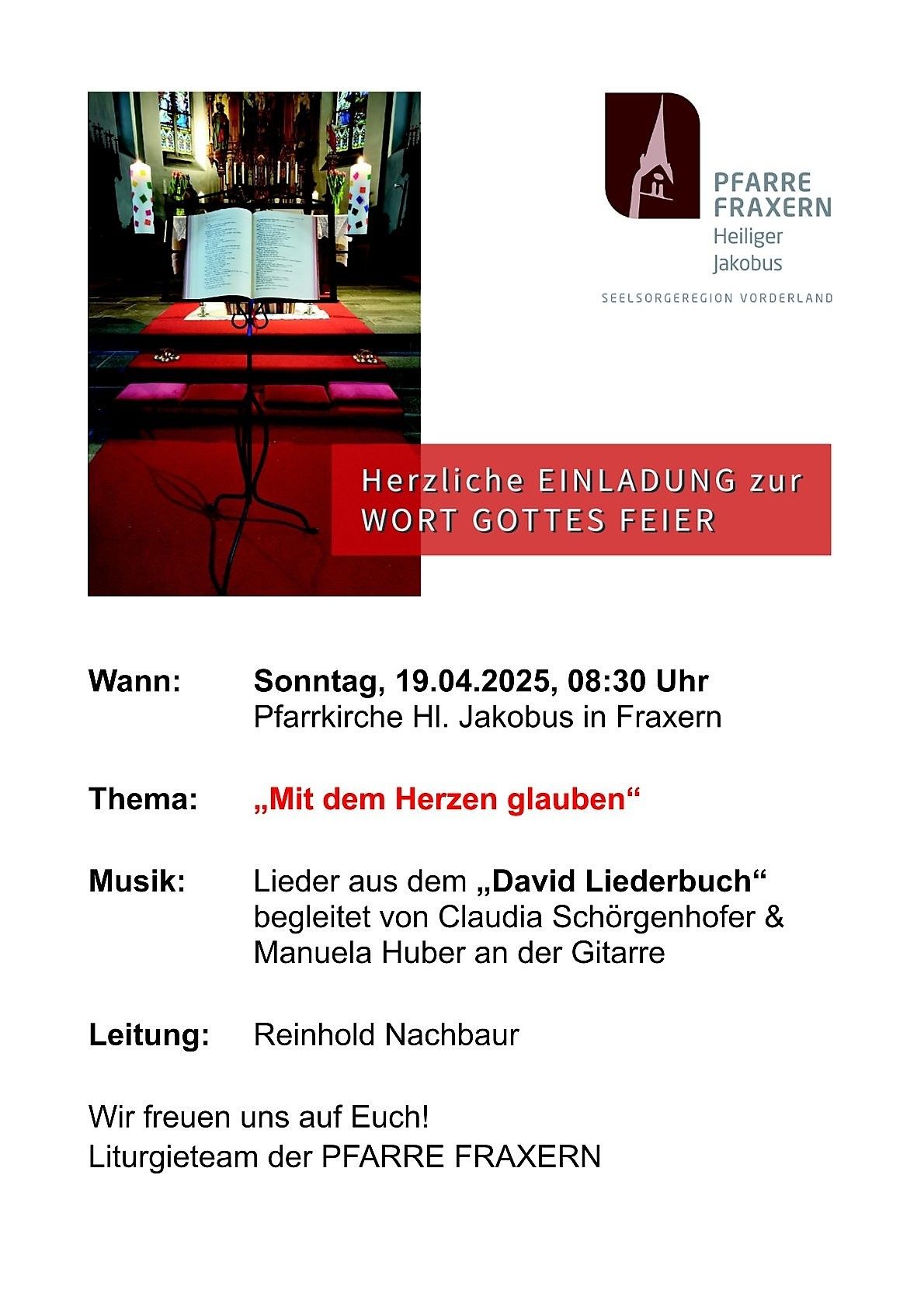 PFARRE FRAXERN
Heiliger Jakobus

SEELSORGEREGION VORDERLAND

Herzliche EINLADUNG zur WORT GOTTES FEIER

Wann: Sonntag, 19.04.2025, 08:30 Uhr
Pfarrkirche Hl. Jakobus in Fraxern

Thema: „Mit dem Herzen glauben“

Musik: Lieder aus dem „David Liederbuch“ begleitet von Claudia Schörgenhofer & Manuela Huber an der Gitarre

Leitung: Reinhold Nachbaur

Wir freuen uns auf Euch!
Liturgieteam der PFARRE FRAXERN